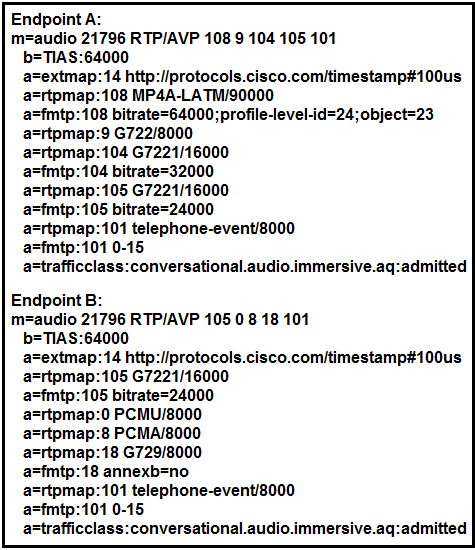 Endpoint A:
m=audio 21796 RTP/AVP 108 9 104 105 101
b=TIAS:64000
a=extmap:14 http://protocols.cisco.com/timestamp#100us
a=rtpmap:108 MP4A-LATM/90000
a=fmtp:108 bitrate=64000;profile-level-id=24;object=23
a=rtpmap:9 G722/8000
a=rtpmap:104 G7221/16000
a=fmtp:104 bitrate=32000
a=rtpmap:105 G7221/16000
a=fmtp:105 bitrate=24000
a=rtpmap:101 telephone-event/8000
a=fmtp:101 0-15
a=trafficclass:conversational.audio.immersive.aq:admitted

Endpoint B:
m=audio 21796 RTP/AVP 105 0 8 18 101
b=TIAS:64000
a=extmap:14 http://protocols.cisco.com/timestamp#100us
a=rtpmap:105 G7221/16000
a=fmtp:105 bitrate=24000
a=rtpmap:0 PCMU/8000
a=rtpmap:8 PCMA/8000
a=rtpmap:18 G729/8000
a=fmtp:18 annexb=no
a=rtpmap:101 telephone-event/8000
a=fmtp:101 0-15
a=trafficclass:conversational.audio.immersive.aq:admitted